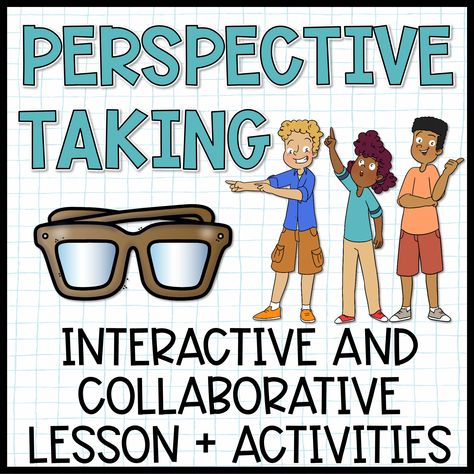 PERSPECTIVE TAKING

INTERACTIVE AND COLLABORATIVE LESSON + ACTIVITIES